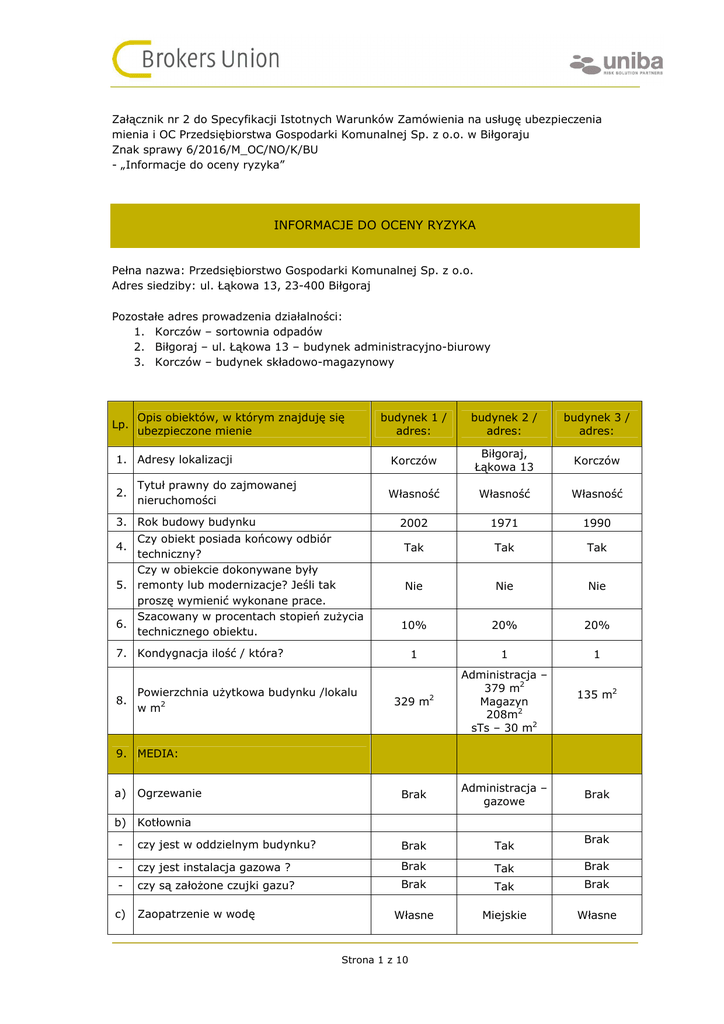 Brokers Union

uniba
RISK SOLUTION PARTNERS

Załącznik nr 2 do Specyfikacji Istotnych Warunków Zamówienia na usługę ubezpieczenia mienia i OC Przedsiębiorstwa Gospodarki Komunalnej Sp. z o.o. w Biłgoraju
Znak sprawy 6/2016/M_OC/NO/K/BU
- „Informacje do oceny ryzyka"

INFORMACJE DO OCENY RYZYKA

Pełna nazwa: Przedsiębiorstwo Gospodarki Komunalnej Sp. z o.o.
Adres siedziby: ul. Łąkowa 13, 23-400 Biłgoraj

Pozostałe adres prowadzenia działalności:
1. Korczów – sortownia odpadów
2. Biłgoraj – ul. Łąkowa 13 – budynek administracyjno-biurowy
3. Korczów – budynek składowo-magazynowy

| Lp. | Opis obiektów, w którym znajduję się ubezpieczone mienie | budynek 1 / adres: | budynek 2 / adres: | budynek 3 / adres: |
|---|---|---|---|---|
| 1. | Adresy lokalizacji | Korczów | Biłgoraj, Łąkowa 13 | Korczów |
| 2. | Tytuł prawny do zajmowanej nieruchomości | Własność | Własność | Własność |
| 3. | Rok budowy budynku | 2002 | 1971 | 1990 |
| 4. | Czy obiekt posiada końcowy odbiór techniczny? | Tak | Tak | Tak |
| 5. | Czy w obiekcie dokonywane były remonty lub modernizacje? Jeśli tak proszę wymienić wykonane prace. | Nie | Nie | Nie |
| 6. | Szacowany w procentach stopień zużycia technicznego obiektu. | 10% | 20% | 20% |
| 7. | Kondygnacja ilość / która? | 1 | 1 | 1 |
| 8. | Powierzchnia użytkowa budynku /lokalu w $m^2$ | 329 $m^2$ | Administracja – 379 $m^2$ Magazyn 208$m^2$ sTs – 30 $m^2$ | 135 $m^2$ |
| 9. | MEDIA: | | | |
| a) | Ogrzewanie | Brak | Administracja – gazowe | Brak |
| b) | Kotłownia | | | |
| - | czy jest w oddzielnym budynku? | Brak | Tak | Brak |
| - | czy jest instalacja gazowa ? | Brak | Tak | Brak |
| - | czy są założone czujki gazu? | Brak | Tak | Brak |
| c) | Zaopatrzenie w wodę | Własne | Miejskie | Własne |

Strona 1 z 10